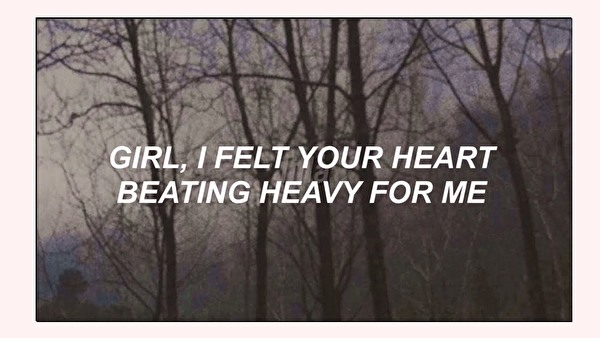 GIRL, I FELT YOUR HEART
BEATING HEAVY FOR ME